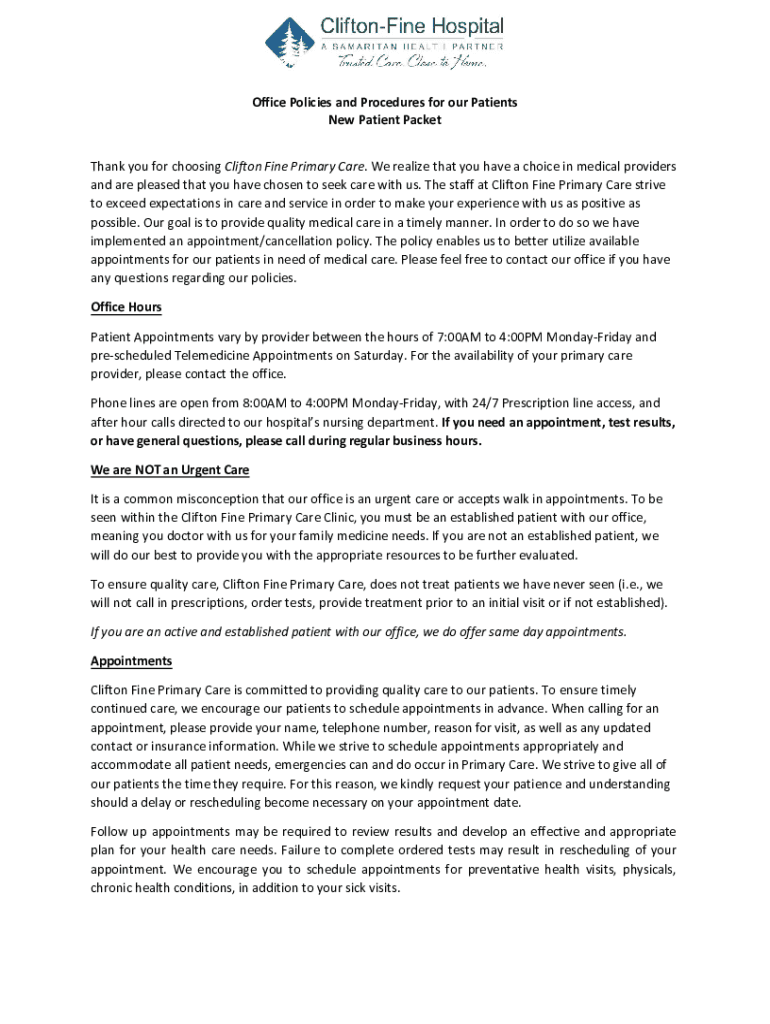 Clifton-Fine Hospital
A SAMARITAN HEALTH PARTNER
Trusted Care. Close to Home.

Office Policies and Procedures for our Patients
New Patient Packet

Thank you for choosing Clifton Fine Primary Care. We realize that you have a choice in medical providers and are pleased that you have chosen to seek care with us. The staff at Clifton Fine Primary Care strive to exceed expectations in care and service in order to make your experience with us as positive as possible. Our goal is to provide quality medical care in a timely manner. In order to do so we have implemented an appointment/cancellation policy. The policy enables us to better utilize available appointments for our patients in need of medical care. Please feel free to contact our office if you have any questions regarding our policies.

Office Hours

Patient Appointments vary by provider between the hours of 7:00AM to 4:00PM Monday-Friday and pre-scheduled Telemedicine Appointments on Saturday. For the availability of your primary care provider, please contact the office.

Phone lines are open from 8:00AM to 4:00PM Monday-Friday, with 24/7 Prescription line access, and after hour calls directed to our hospital's nursing department. If you need an appointment, test results, or have general questions, please call during regular business hours.

We are NOT an Urgent Care

It is a common misconception that our office is an urgent care or accepts walk in appointments. To be seen within the Clifton Fine Primary Care Clinic, you must be an established patient with our office, meaning you doctor with us for your family medicine needs. If you are not an established patient, we will do our best to provide you with the appropriate resources to be further evaluated.

To ensure quality care, Clifton Fine Primary Care, does not treat patients we have never seen (i.e., we will not call in prescriptions, order tests, provide treatment prior to an initial visit or if not established).

If you are an active and established patient with our office, we do offer same day appointments.

Appointments

Clifton Fine Primary Care is committed to providing quality care to our patients. To ensure timely continued care, we encourage our patients to schedule appointments in advance. When calling for an appointment, please provide your name, telephone number, reason for visit, as well as any updated contact or insurance information. While we strive to schedule appointments appropriately and accommodate all patient needs, emergencies can and do occur in Primary Care. We strive to give all of our patients the time they require. For this reason, we kindly request your patience and understanding should a delay or rescheduling become necessary on your appointment date.

Follow up appointments may be required to review results and develop an effective and appropriate plan for your health care needs. Failure to complete ordered tests may result in rescheduling of your appointment. We encourage you to schedule appointments for preventative health visits, physicals, chronic health conditions, in addition to your sick visits.